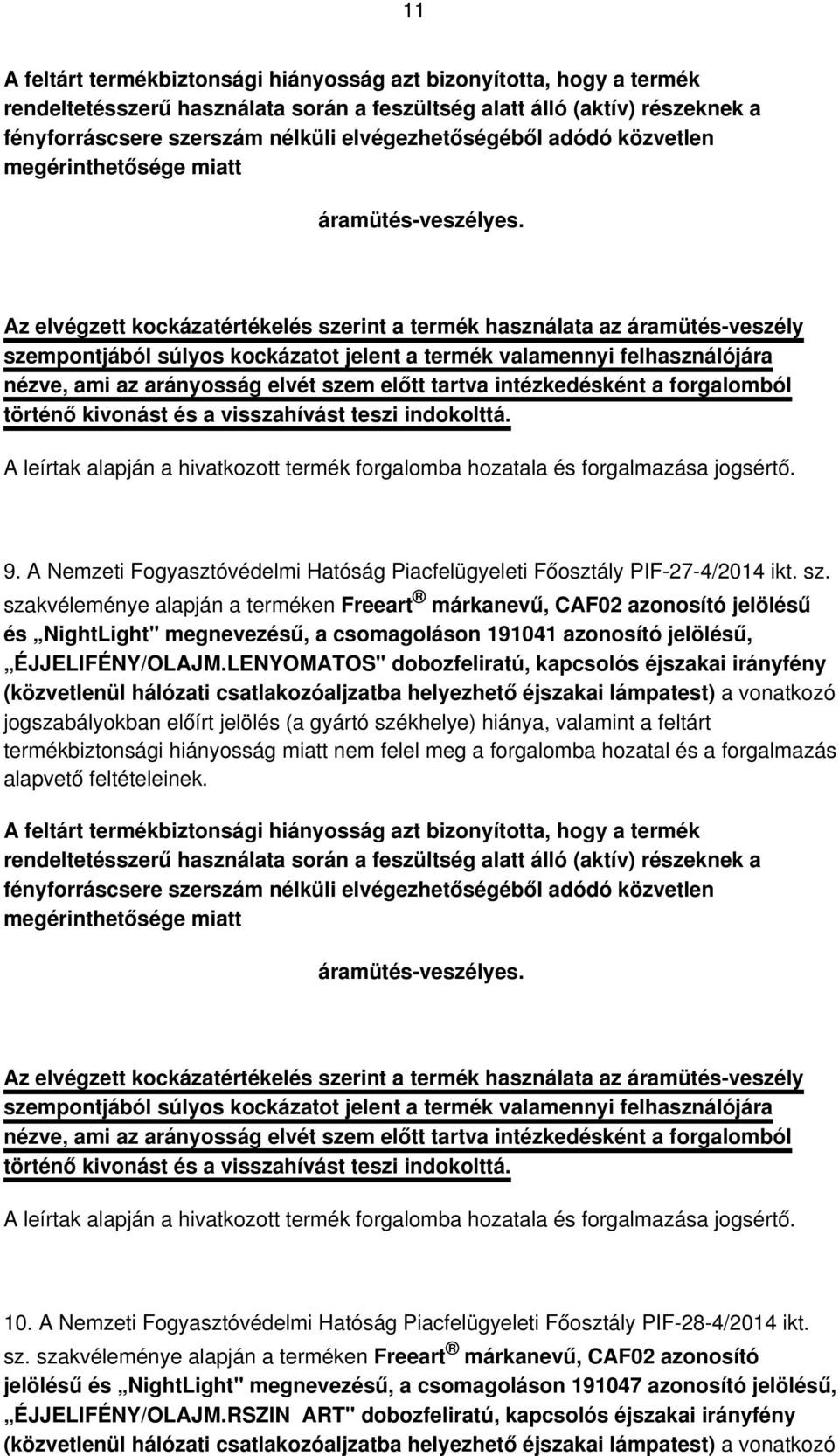 11

A feltárt termékbiztonsági hiányosság azt bizonyította, hogy a termék rendeltetésszerű használata során a feszültség alatt álló (aktív) részeknek a fényforráscsere szerszám nélküli elvégezhetőségéből adódó közvetlen megérinthetősége miatt

áramütés-veszélyes.

Az elvégzett kockázatértékelés szerint a termék használata az áramütés-veszély szempontjából súlyos kockázatot jelent a termék valamennyi felhasználójára nézve, ami az arányosság elvét szem előtt tartva intézkedésként a forgalomból történő kivonást és a visszahívást teszi indokolttá.

A leírtak alapján a hivatkozott termék forgalomba hozatala és forgalmazása jogsértő.

9. A Nemzeti Fogyasztóvédelmi Hatóság Piacfelügyeleti Főosztály PIF-27-4/2014 ikt. sz. szakvéleménye alapján a terméken Freeart ® márkanevű, CAF02 azonosító jelölésű és „NightLight" megnevezésű, a csomagoláson 191041 azonosító jelölésű, „ÉJJELIFÉNY/OLAJM.LENYOMATOS" dobozfeliratú, kapcsolós éjszakai irányfény (közvetlenül hálózati csatlakozóaljzatba helyezhető éjszakai lámpatest) a vonatkozó jogszabályokban előírt jelölés (a gyártó székhelye) hiánya, valamint a feltárt termékbiztonsági hiányosság miatt nem felel meg a forgalomba hozatal és a forgalmazás alapvető feltételeinek.

A feltárt termékbiztonsági hiányosság azt bizonyította, hogy a termék rendeltetésszerű használata során a feszültség alatt álló (aktív) részeknek a fényforráscsere szerszám nélküli elvégezhetőségéből adódó közvetlen megérinthetősége miatt

áramütés-veszélyes.

Az elvégzett kockázatértékelés szerint a termék használata az áramütés-veszély szempontjából súlyos kockázatot jelent a termék valamennyi felhasználójára nézve, ami az arányosság elvét szem előtt tartva intézkedésként a forgalomból történő kivonást és a visszahívást teszi indokolttá.

A leírtak alapján a hivatkozott termék forgalomba hozatala és forgalmazása jogsértő.

10. A Nemzeti Fogyasztóvédelmi Hatóság Piacfelügyeleti Főosztály PIF-28-4/2014 ikt. sz. szakvéleménye alapján a terméken Freeart ® márkanevű, CAF02 azonosító jelölésű és „NightLight" megnevezésű, a csomagoláson 191047 azonosító jelölésű, „ÉJJELIFÉNY/OLAJM.RSZIN ART" dobozfeliratú, kapcsolós éjszakai irányfény (közvetlenül hálózati csatlakozóaljzatba helyezhető éjszakai lámpatest) a vonatkozó